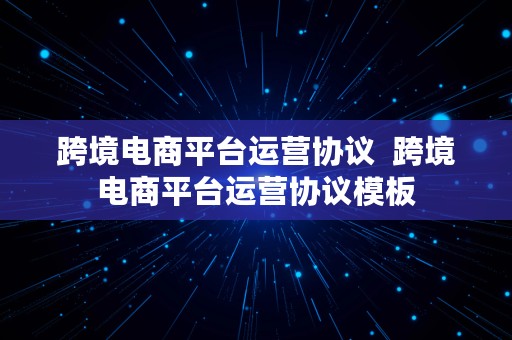 跨境电商平台运营协议 跨境电商平台运营协议模板